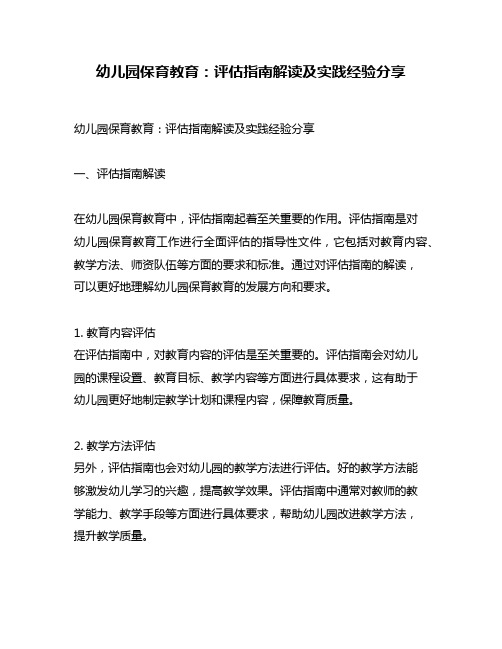 幼儿园保育教育：评估指南解读及实践经验分享

幼儿园保育教育：评估指南解读及实践经验分享

一、评估指南解读

在幼儿园保育教育中，评估指南起着至关重要的作用。评估指南是对幼儿园保育教育工作进行全面评估的指导性文件，它包括对教育内容、教学方法、师资队伍等方面的要求和标准。通过对评估指南的解读，可以更好地理解幼儿园保育教育的发展方向和要求。

1. 教育内容评估
在评估指南中，对教育内容的评估是至关重要的。评估指南会对幼儿园的课程设置、教育目标、教学内容等方面进行具体要求，这有助于幼儿园更好地制定教学计划和课程内容，保障教育质量。

2. 教学方法评估
另外，评估指南也会对幼儿园的教学方法进行评估。好的教学方法能够激发幼儿学习的兴趣，提高教学效果。评估指南中通常对教师的教学能力、教学手段等方面进行具体要求，帮助幼儿园改进教学方法，提升教学质量。